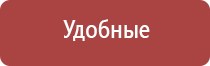 Удобные